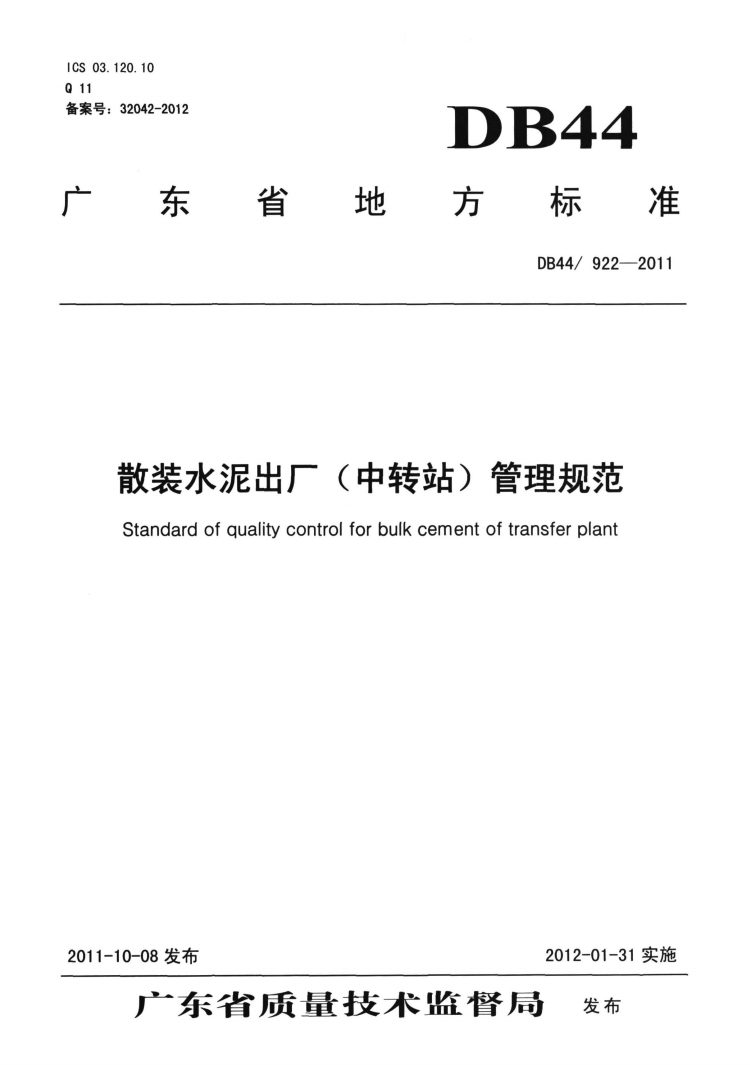 ICS 03.120.10
Q 11
备案号：32042-2012

DB44

广东省地方标准

DB44/ 922—2011

散装水泥出厂（中转站）管理规范

Standard of quality control for bulk cement of transfer plant

2011-10-08 发布

2012-01-31 实施

广东省质量技术监督局 发布